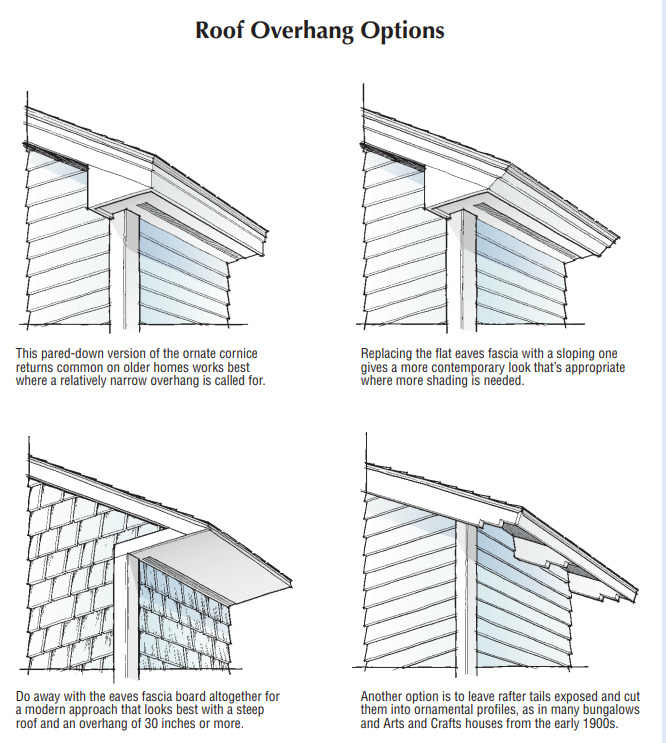 Roof Overhang Options

This pared-down version of the ornate cornice returns common on older homes works best where a relatively narrow overhang is called for.

Replacing the flat eaves fascia with a sloping one gives a more contemporary look that's appropriate where more shading is needed.

Do away with the eaves fascia board altogether for a modern approach that looks best with a steep roof and an overhang of 30 inches or more.

Another option is to leave rafter tails exposed and cut them into ornamental profiles, as in many bungalows and Arts and Crafts houses from the early 1900s.